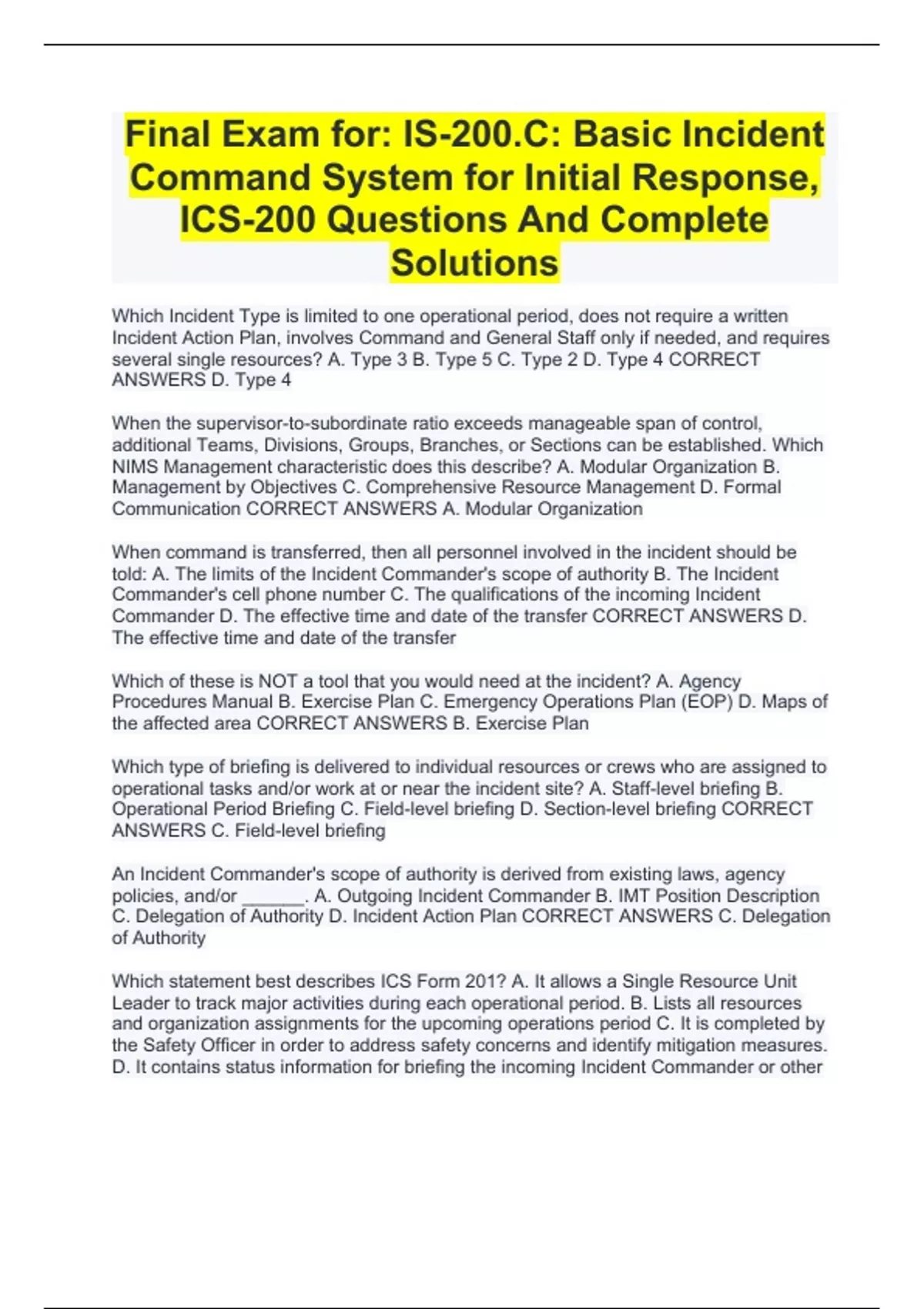 Final Exam for: IS-200.C: Basic Incident Command System for Initial Response, ICS-200 Questions And Complete Solutions

Which Incident Type is limited to one operational period, does not require a written Incident Action Plan, involves Command and General Staff only if needed, and requires several single resources? A. Type 3 B. Type 5 C. Type 2 D. Type 4 CORRECT ANSWERS D. Type 4

When the supervisor-to-subordinate ratio exceeds manageable span of control, additional Teams, Divisions, Groups, Branches, or Sections can be established. Which NIMS Management characteristic does this describe? A. Modular Organization B. Management by Objectives C. Comprehensive Resource Management D. Formal Communication CORRECT ANSWERS A. Modular Organization

When command is transferred, then all personnel involved in the incident should be told: A. The limits of the Incident Commander's scope of authority B. The Incident Commander's cell phone number C. The qualifications of the incoming Incident Commander D. The effective time and date of the transfer CORRECT ANSWERS D. The effective time and date of the transfer

Which of these is NOT a tool that you would need at the incident? A. Agency Procedures Manual B. Exercise Plan C. Emergency Operations Plan (EOP) D. Maps of the affected area CORRECT ANSWERS B. Exercise Plan

Which type of briefing is delivered to individual resources or crews who are assigned to operational tasks and/or work at or near the incident site? A. Staff-level briefing B. Operational Period Briefing C. Field-level briefing D. Section-level briefing CORRECT ANSWERS C. Field-level briefing

An Incident Commander's scope of authority is derived from existing laws, agency policies, and/or ______. A. Outgoing Incident Commander B. IMT Position Description C. Delegation of Authority D. Incident Action Plan CORRECT ANSWERS C. Delegation of Authority

Which statement best describes ICS Form 201? A. It allows a Single Resource Unit Leader to track major activities during each operational period. B. Lists all resources and organization assignments for the upcoming operations period C. It is completed by the Safety Officer in order to address safety concerns and identify mitigation measures. D. It contains status information for briefing the incoming Incident Commander or other